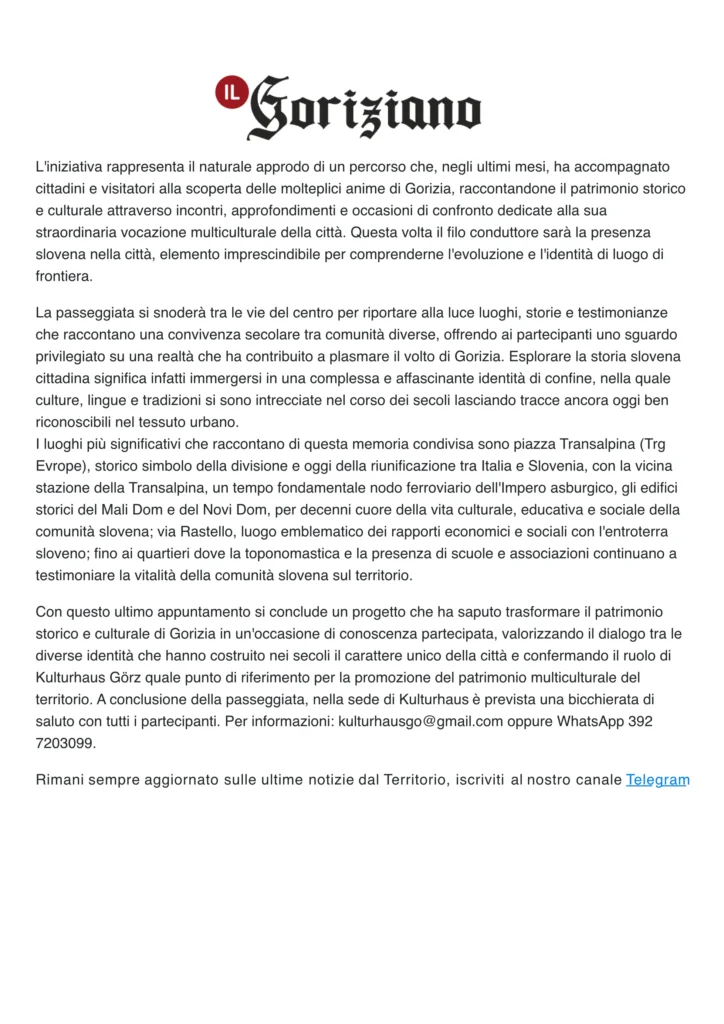 IL Goriziano

L'iniziativa rappresenta il naturale approdo di un percorso che, negli ultimi mesi, ha accompagnato cittadini e visitatori alla scoperta delle molteplici anime di Gorizia, raccontandone il patrimonio storico e culturale attraverso incontri, approfondimenti e occasioni di confronto dedicate alla sua straordinaria vocazione multiculturale della città. Questa volta il filo conduttore sarà la presenza slovena nella città, elemento imprescindibile per comprenderne l'evoluzione e l'identità di luogo di frontiera.

La passeggiata si snoderà tra le vie del centro per riportare alla luce luoghi, storie e testimonianze che raccontano una convivenza secolare tra comunità diverse, offrendo ai partecipanti uno sguardo privilegiato su una realtà che ha contribuito a plasmare il volto di Gorizia. Esplorare la storia slovena cittadina significa infatti immergersi in una complessa e affascinante identità di confine, nella quale culture, lingue e tradizioni si sono intrecciate nel corso dei secoli lasciando tracce ancora oggi ben riconoscibili nel tessuto urbano.
I luoghi più significativi che raccontano di questa memoria condivisa sono piazza Transalpina (Trg Evrope), storico simbolo della divisione e oggi della riunificazione tra Italia e Slovenia, con la vicina stazione della Transalpina, un tempo fondamentale nodo ferroviario dell'Impero asburgico, gli edifici storici del Mali Dom e del Novi Dom, per decenni cuore della vita culturale, educativa e sociale della comunità slovena; via Rastello, luogo emblematico dei rapporti economici e sociali con l'entroterra sloveno; fino ai quartieri dove la toponomastica e la presenza di scuole e associazioni continuano a testimoniare la vitalità della comunità slovena sul territorio.

Con questo ultimo appuntamento si conclude un progetto che ha saputo trasformare il patrimonio storico e culturale di Gorizia in un'occasione di conoscenza partecipata, valorizzando il dialogo tra le diverse identità che hanno costruito nei secoli il carattere unico della città e confermando il ruolo di Kulturhaus Görz quale punto di riferimento per la promozione del patrimonio multiculturale del territorio. A conclusione della passeggiata, nella sede di Kulturhaus è prevista una bicchierata di saluto con tutti i partecipanti. Per informazioni: kulturhausgo@gmail.com oppure WhatsApp 392 7203099.

Rimani sempre aggiornato sulle ultime notizie dal Territorio, iscriviti al nostro canale Telegram